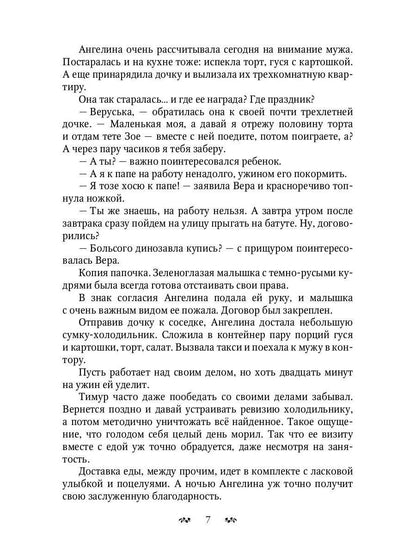 Ангелина очень рассчитывала сегодня на внимание мужа. Постаралась и на кухне тоже: испекла торт, гуся с картошкой. А еще принарядила дочку и вылизала их трехкомнатную квартиру.

Она так старалась... и где ее награда? Где праздник?

— Веруська, — обратилась она к своей почти трехлетней дочке. — Маленькая моя, а давай я отрежу половину торта и отдам тете Зое — вместе с ней поедите, потом поиграете, а? А через пару часиков я тебя заберу.

— А ты? — важно поинтересовался ребенок.

— А я к папе на работу ненадолго, ужином его покормить.

— Я тозе хосю к папе! — заявила Вера и красноречиво топнула ножкой.

— Ты же знаешь, на работу нельзя. А завтра утром после завтрака сразу пойдем на улицу прыгать на батуте. Ну, договорились?

— Больсого динозавла купись? — с прищуром поинтересовалась Вера.

Копия папочка. Зеленоглазая малышка с темно-русыми кудрями была всегда готова отстаивать свои права.

В знак согласия Ангелина подала ей руку, и малышка с очень важным видом ее пожала. Договор был закреплен.

Отправив дочку к соседке, Ангелина достала небольшую сумку-холодильник. Сложила в контейнер пару порций гуся и картошки, торт, салат. Вызвала такси и поехала к мужу в контору.

Пусть работает над своим делом, но хоть двадцать минут на ужин ей уделит.

Тимур часто даже пообедать со своими делами забывал. Вернется поздно и давай устраивать ревизию холодильнику, а потом методично уничтожать всё найденное. Такое ощущение, что голодом себя целый день морил. Так что ее визиту вместе с едой уж точно обрадуется, даже несмотря на занятость.

Доставка еды, между прочим, идет в комплекте с ласковой улыбкой и поцелуями. А ночью Ангелина уж точно получит свою заслуженную благодарность.

7